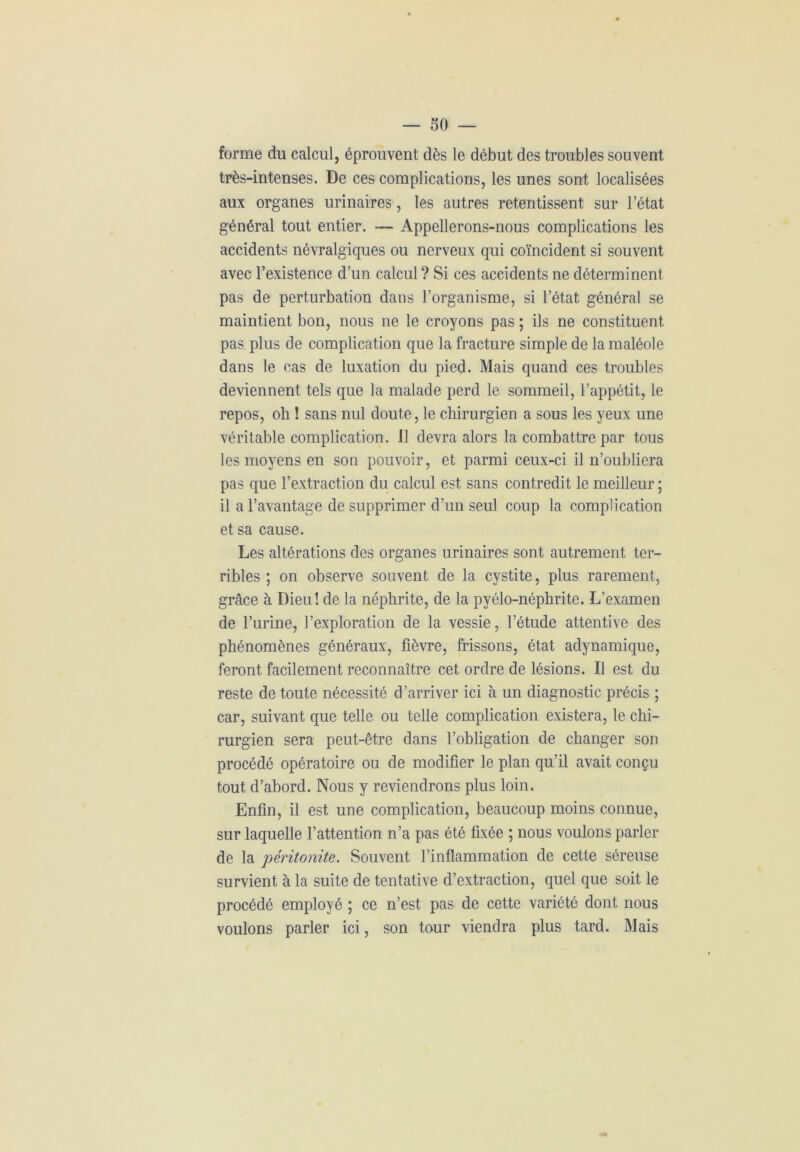 — 50 —

forme du calcul, éprouvent dès le début des troubles souvent très-intenses. De ces complications, les unes sont localisées aux organes urinaires, les autres retentissent sur l'état général tout entier. — Appellerons-nous complications les accidents névralgiques ou nerveux qui coïncident si souvent avec l'existence d'un calcul ? Si ces accidents ne déterminent pas de perturbation dans l'organisme, si l'état général se maintient bon, nous ne le croyons pas ; ils ne constituent pas plus de complication que la fracture simple de la maléole dans le cas de luxation du pied. Mais quand ces troubles deviennent tels que la malade perd le sommeil, l'appétit, le repos, oh ! sans nul doute, le chirurgien a sous les yeux une véritable complication. Il devra alors la combattre par tous les moyens en son pouvoir, et parmi ceux-ci il n'oubliera pas que l'extraction du calcul est sans contredit le meilleur ; il a l'avantage de supprimer d'un seul coup la complication et sa cause.

Les altérations des organes urinaires sont autrement terribles ; on observe souvent de la cystite, plus rarement, grâce à Dieu ! de la néphrite, de la pyélo-néphrite. L'examen de l'urine, l'exploration de la vessie, l'étude attentive des phénomènes généraux, fièvre, frissons, état adynamique, feront facilement reconnaître cet ordre de lésions. Il est du reste de toute nécessité d'arriver ici à un diagnostic précis ; car, suivant que telle ou telle complication existera, le chirurgien sera peut-être dans l'obligation de changer son procédé opératoire ou de modifier le plan qu'il avait conçu tout d'abord. Nous y reviendrons plus loin.

Enfin, il est une complication, beaucoup moins connue, sur laquelle l'attention n'a pas été fixée ; nous voulons parler de la péritonite. Souvent l'inflammation de cette séreuse survient à la suite de tentative d'extraction, quel que soit le procédé employé ; ce n'est pas de cette variété dont nous voulons parler ici, son tour viendra plus tard. Mais